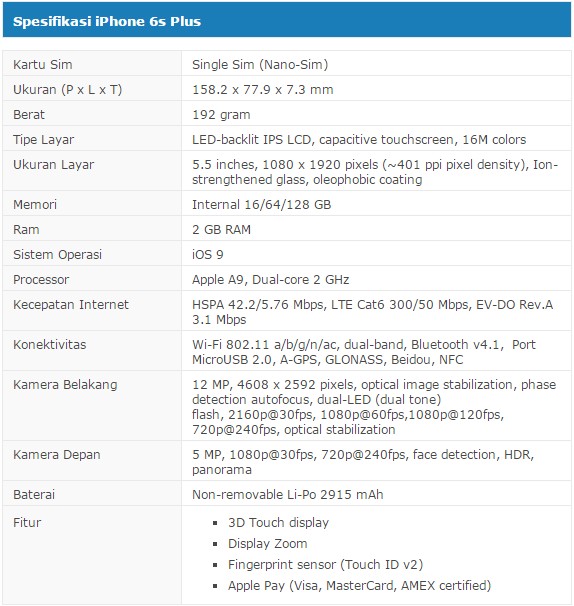 Spesifikasi iPhone 6s Plus

| | |
|---|---|
| Kartu Sim | Single Sim (Nano-Sim) |
| Ukuran (P x L x T) | 158.2 x 77.9 x 7.3 mm |
| Berat | 192 gram |
| Tipe Layar | LED-backlit IPS LCD, capacitive touchscreen, 16M colors |
| Ukuran Layar | 5.5 inches, 1080 x 1920 pixels (~401 ppi pixel density), Ion-strengthened glass, oleophobic coating |
| Memori | Internal 16/64/128 GB |
| Ram | 2 GB RAM |
| Sistem Operasi | iOS 9 |
| Processor | Apple A9, Dual-core 2 GHz |
| Kecepatan Internet | HSPA 42.2/5.76 Mbps, LTE Cat6 300/50 Mbps, EV-DO Rev.A 3.1 Mbps |
| Konektivitas | Wi-Fi 802.11 a/b/g/n/ac, dual-band, Bluetooth v4.1, Port MicroUSB 2.0, A-GPS, GLONASS, Beidou, NFC |
| Kamera Belakang | 12 MP, 4608 x 2592 pixels, optical image stabilization, phase detection autofocus, dual-LED (dual tone) flash, 2160p@30fps, 1080p@60fps,1080p@120fps, 720p@240fps, optical stabilization |
| Kamera Depan | 5 MP, 1080p@30fps, 720p@240fps, face detection, HDR, panorama |
| Baterai | Non-removable Li-Po 2915 mAh |
| Fitur | ▪ 3D Touch display ▪ Display Zoom ▪ Fingerprint sensor (Touch ID v2) ▪ Apple Pay (Visa, MasterCard, AMEX certified) |